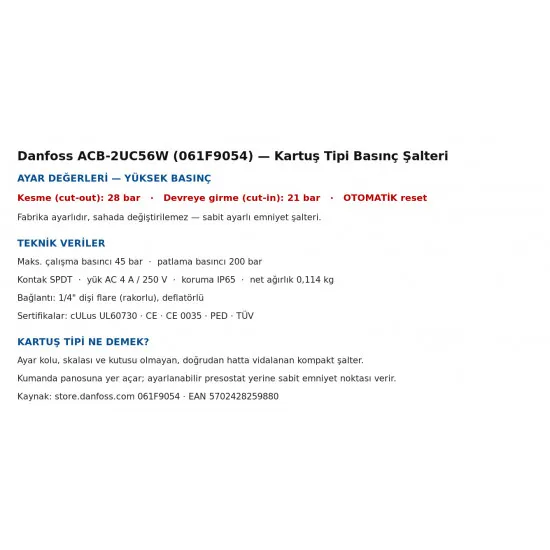 Danfoss ACB-2UC56W (061F9054) — Kartuş Tipi Basınç Şalteri

AYAR DEĞERLERİ — YÜKSEK BASINÇ

Kesme (cut-out): 28 bar · Devreye girme (cut-in): 21 bar · OTOMATİK reset

Fabrika ayarlıdır, sahada değiştirilemez — sabit ayarlı emniyet şalteri.

TEKNİK VERİLER

Maks. çalışma basıncı 45 bar · patlama basıncı 200 bar

Kontak SPDT · yük AC 4 A / 250 V · koruma IP65 · net ağırlık 0,114 kg

Bağlantı: 1/4" dişi flare (rakorlu), deflatörlü

Sertifikalar: cULus UL60730 · CE · CE 0035 · PED · TÜV

KARTUŞ TİPİ NE DEMEK?

Ayar kolu, skalası ve kutusu olmayan, doğrudan hatta vidalanan kompakt şalter.

Kumanda panosuna yer açar; ayarlanabilir presostat yerine sabit emniyet noktası verir.

Kaynak: store.danfoss.com 061F9054 · EAN 5702428259880